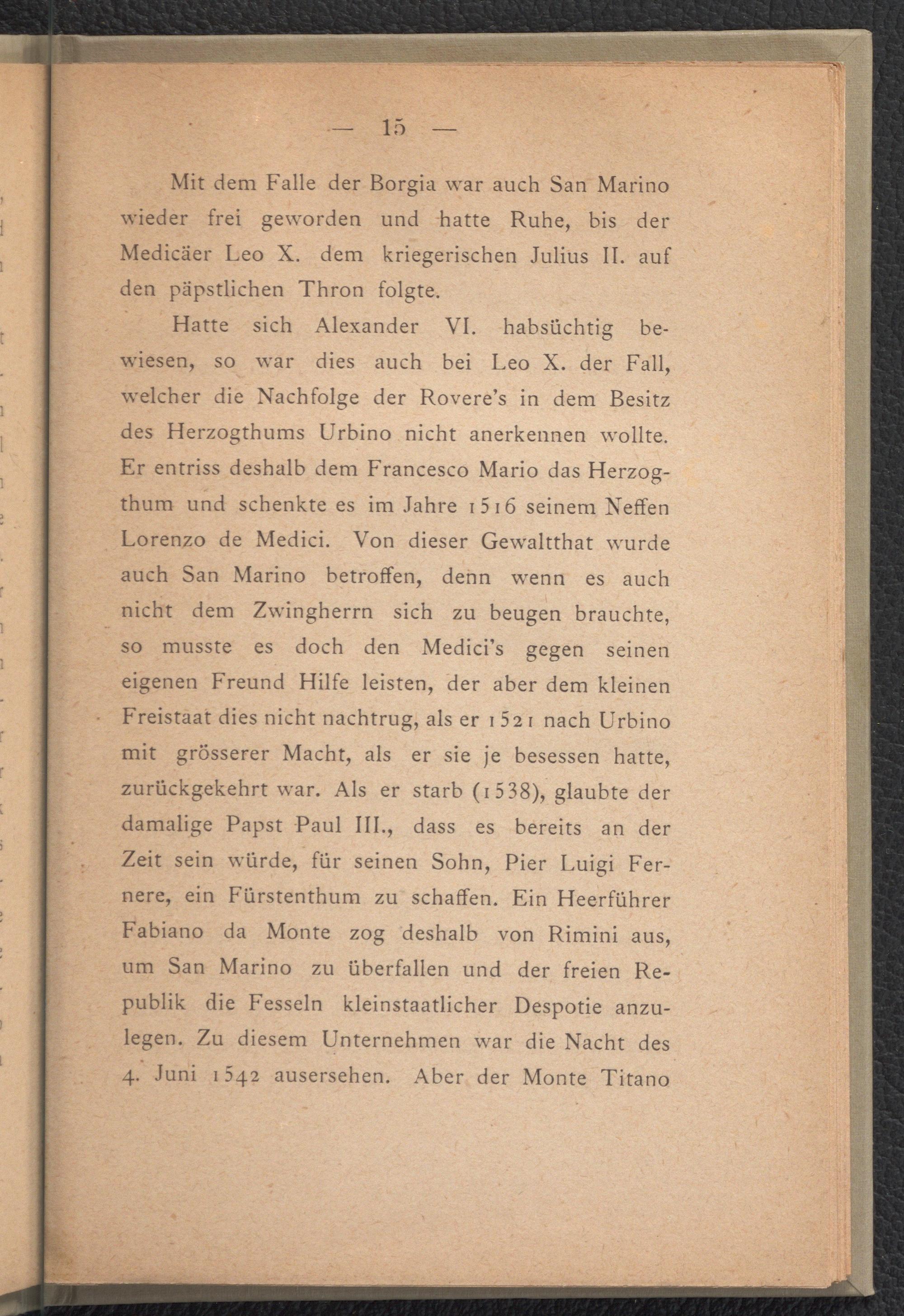 — 15 —

Mit dem Falle der Borgia war auch San Marino wieder frei geworden und hatte Ruhe, bis der Medicäer Leo X. dem kriegerischen Julius II. auf den päpstlichen Thron folgte.

Hatte sich Alexander VI. habsüchtig bewiesen, so war dies auch bei Leo X. der Fall, welcher die Nachfolge der Rovere's in dem Besitz des Herzogthums Urbino nicht anerkennen wollte. Er entriss deshalb dem Francesco Mario das Herzogthum und schenkte es im Jahre 1516 seinem Neffen Lorenzo de Medici. Von dieser Gewaltthat wurde auch San Marino betroffen, denn wenn es auch nicht dem Zwingherrn sich zu beugen brauchte, so musste es doch den Medici's gegen seinen eigenen Freund Hilfe leisten, der aber dem kleinen Freistaat dies nicht nachtrug, als er 1521 nach Urbino mit grösserer Macht, als er sie je besessen hatte, zurückgekehrt war. Als er starb (1538), glaubte der damalige Papst Paul III., dass es bereits an der Zeit sein würde, für seinen Sohn, Pier Luigi Fernere, ein Fürstenthum zu schaffen. Ein Heerführer Fabiano da Monte zog deshalb von Rimini aus, um San Marino zu überfallen und der freien Republik die Fesseln kleinstaatlicher Despotie anzulegen. Zu diesem Unternehmen war die Nacht des 4. Juni 1542 ausersehen. Aber der Monte Titano